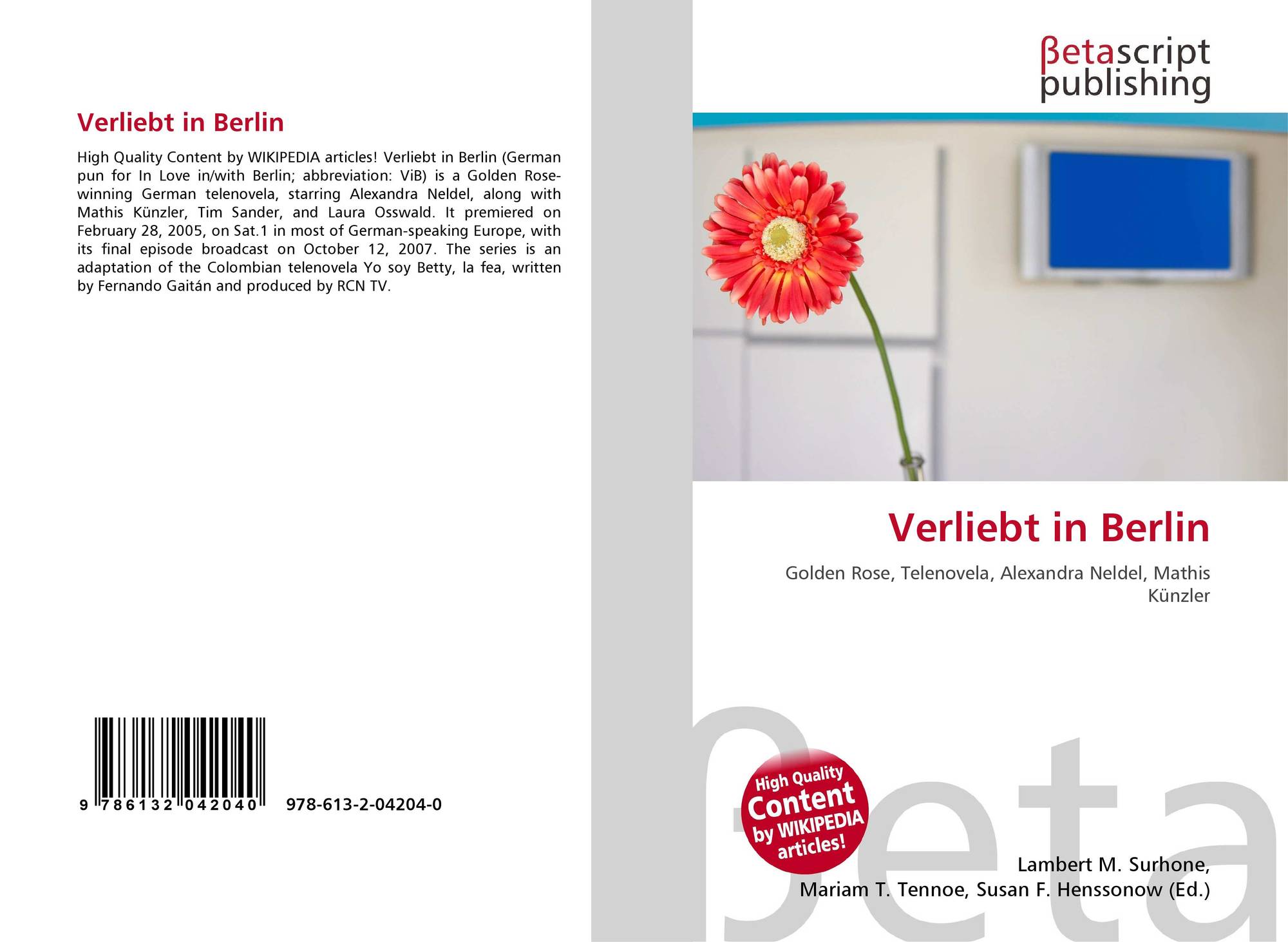 Verliebt in Berlin

High Quality Content by WIKIPEDIA articles! Verliebt in Berlin (German pun for In Love in/with Berlin; abbreviation: ViB) is a Golden Rose-winning German telenovela, starring Alexandra Neldel, along with Mathis Künzler, Tim Sander, and Laura Osswald. It premiered on February 28, 2005, on Sat.1 in most of German-speaking Europe, with its final episode broadcast on October 12, 2007. The series is an adaptation of the Colombian telenovela Yo soy Betty, la fea, written by Fernando Gaitán and produced by RCN TV.

9 786132 042040

978-613-2-04204-0

βetascript
publishing

Verliebt in Berlin

Golden Rose, Telenovela, Alexandra Neldel, Mathis Künzler

High Quality
Content
by WIKIPEDIA
articles!

Lambert M. Surhone,
Mariam T. Tennoe, Susan F. Henssonow (Ed.)

βeta